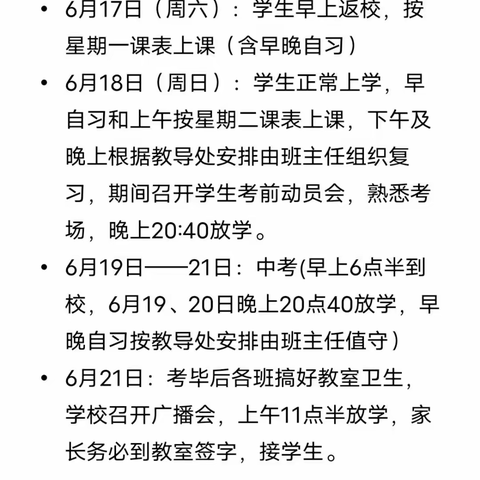 • 6月17日（周六）：学生早上返校，按星期一课表上课（含早晚自习）

• 6月18日（周日）：学生正常上学，早自习和上午按星期二课表上课，下午及晚上根据教导处安排由班主任组织复习，期间召开学生考前动员会，熟悉考场，晚上20:40放学。

• 6月19日——21日：中考(早上6点半到校，6月19、20日晚上20点40放学，早晚自习按教导处安排由班主任值守）

• 6月21日：考毕后各班搞好教室卫生，学校召开广播会，上午11点半放学，家长务必到教室签字，接学生。